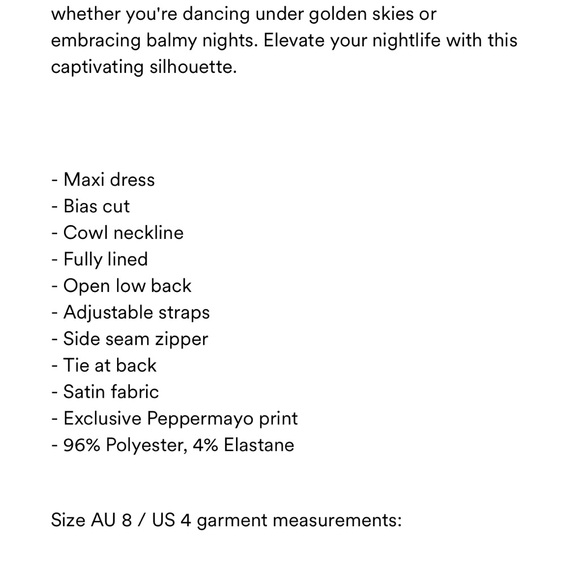 whether you're dancing under golden skies or embracing balmy nights. Elevate your nightlife with this captivating silhouette.

- Maxi dress
- Bias cut
- Cowl neckline
- Fully lined
- Open low back
- Adjustable straps
- Side seam zipper
- Tie at back
- Satin fabric
- Exclusive Peppermayo print
- 96% Polyester, 4% Elastane

Size AU 8 / US 4 garment measurements: